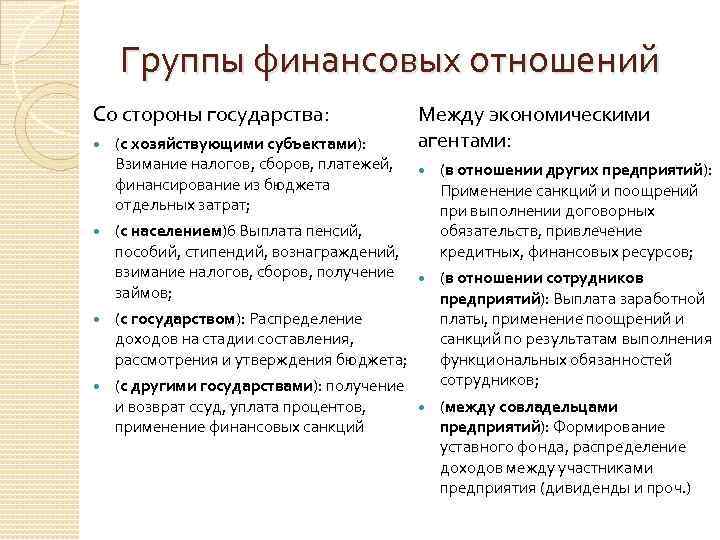 Группы финансовых отношений

Со стороны государства:

- (с хозяйствующими субъектами): Взимание налогов, сборов, платежей, финансирование из бюджета отдельных затрат;
- (с населением)6 Выплата пенсий, пособий, стипендий, вознаграждений, взимание налогов, сборов, получение займов;
- (с государством): Распределение доходов на стадии составления, рассмотрения и утверждения бюджета;
- (с другими государствами): получение и возврат ссуд, уплата процентов, применение финансовых санкций

Между экономическими агентами:

- (в отношении других предприятий): Применение санкций и поощрений при выполнении договорных обязательств, привлечение кредитных, финансовых ресурсов;
- (в отношении сотрудников предприятий): Выплата заработной платы, применение поощрений и санкций по результатам выполнения функциональных обязанностей сотрудников;
- (между совладельцами предприятий): Формирование уставного фонда, распределение доходов между участниками предприятия (дивиденды и проч.)